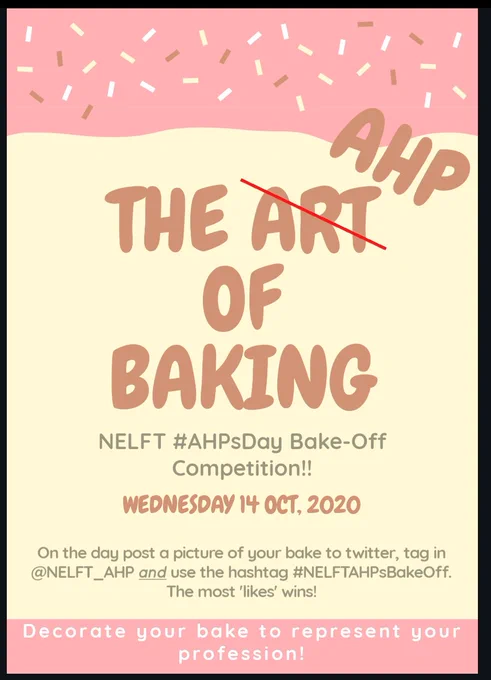 AHP

THE ART OF BAKING

NELFT #AHPsDay Bake-Off Competition!!

WEDNESDAY 14 OCT, 2020

On the day post a picture of your bake to twitter, tag in @NELFT_AHP and use the hashtag #NELFTAHPsBakeOff. The most 'likes' wins!

Decorate your bake to represent your profession!